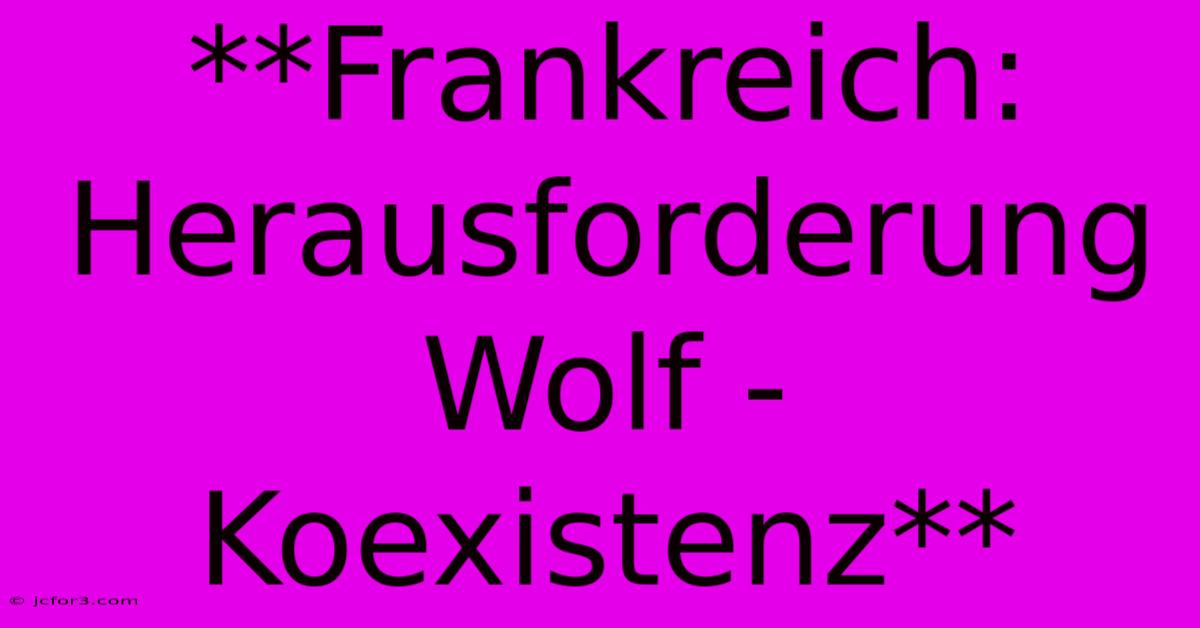 **Frankreich: Herausforderung Wolf - Koexistenz**

© jcfor3.com